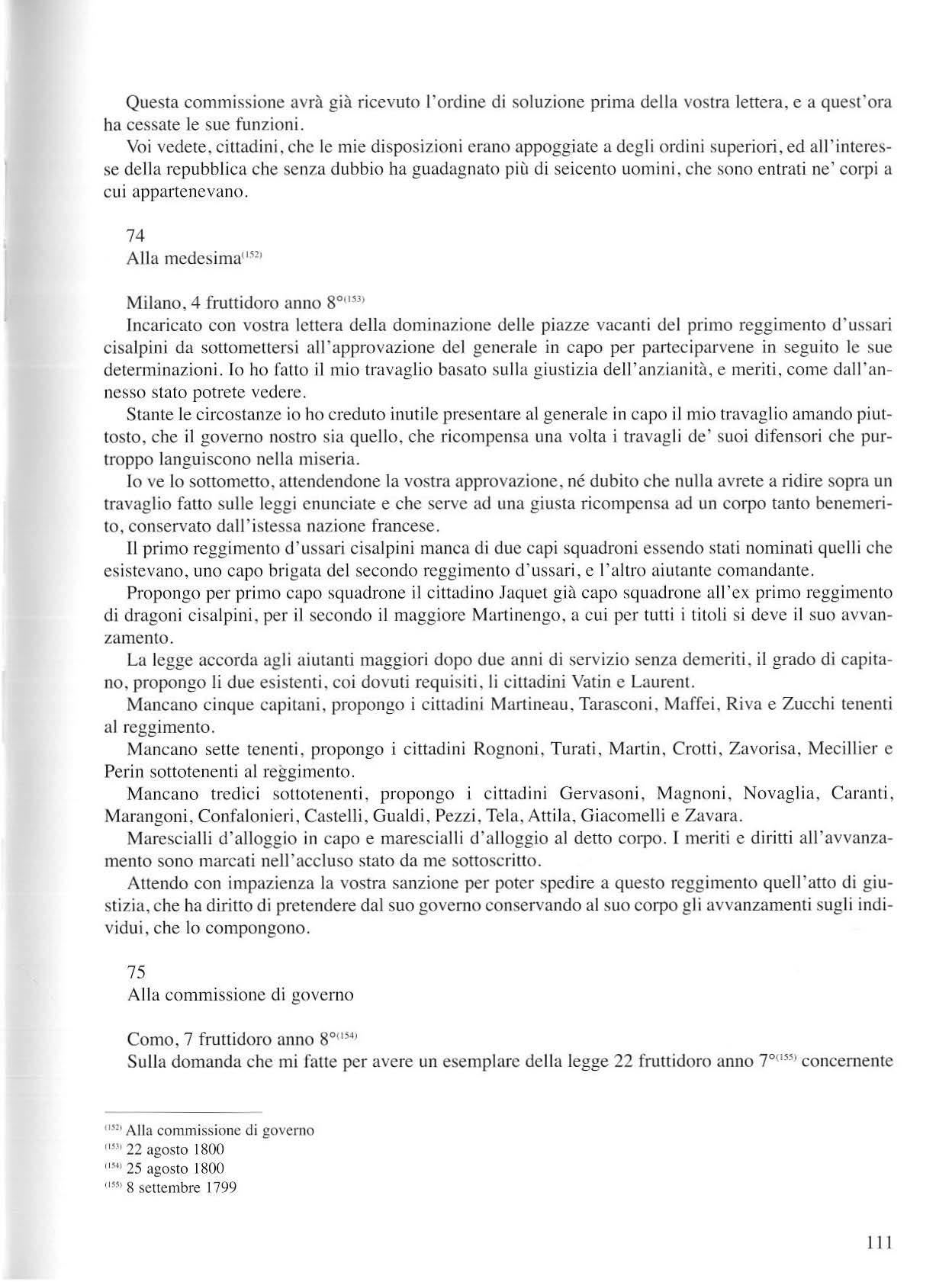 Questa commissione avrà già ricevuto l'ordine di soluzione prima della vostra lettera, e a quest'ora ha cessate le sue funzioni.

Voi vedete, cittadini, che le mie disposizioni erano appoggiate a degli ordini superiori, ed all'interesse della repubblica che senza dubbio ha guadagnato più di seicento uomini, che sono entrati ne' corpi a cui appartenevano.

74
Alla medesima$^{(152)}$

Milano, 4 fruttidoro anno 8°$^{(153)}$
Incaricato con vostra lettera della dominazione delle piazze vacanti del primo reggimento d'ussari cisalpini da sottomettersi all'approvazione del generale in capo per parteciparvene in seguito le sue determinazioni. Io ho fatto il mio travaglio basato sulla giustizia dell'anzianità, e meriti, come dall'annesso stato potrete vedere.

Stante le circostanze io ho creduto inutile presentare al generale in capo il mio travaglio amando piuttosto, che il governo nostro sia quello, che ricompensa una volta i travagli de' suoi difensori che purtroppo languiscono nella miseria.

Io ve lo sottometto, attendendone la vostra approvazione, né dubito che nulla avrete a ridire sopra un travaglio fatto sulle leggi enunciate e che serve ad una giusta ricompensa ad un corpo tanto benemerito, conservato dall'istessa nazione francese.

Il primo reggimento d'ussari cisalpini manca di due capi squadroni essendo stati nominati quelli che esistevano, uno capo brigata del secondo reggimento d'ussari, e l'altro aiutante comandante.

Propongo per primo capo squadrone il cittadino Jaquet già capo squadrone all'ex primo reggimento di dragoni cisalpini, per il secondo il maggiore Martinengo, a cui per tutti i titoli si deve il suo avvanzamento.

La legge accorda agli aiutanti maggiori dopo due anni di servizio senza demeriti, il grado di capitano, propongo li due esistenti, coi dovuti requisiti, li cittadini Vatin e Laurent.

Mancano cinque capitani, propongo i cittadini Martineau, Tarasconi, Maffei, Riva e Zucchi tenenti al reggimento.

Mancano sette tenenti, propongo i cittadini Rognoni, Turati, Martin, Crotti, Zavorisa, Mecillier e Perin sottotenenti al reggimento.

Mancano tredici sottotenenti, propongo i cittadini Gervasoni, Magnoni, Novaglia, Caranti, Marangoni, Confalonieri, Castelli, Gualdi, Pezzi, Tela, Attila, Giacomelli e Zavara.

Marescialli d'alloggio in capo e marescialli d'alloggio al detto corpo. I meriti e diritti all'avvanzamento sono marcati nell'accluso stato da me sottoscritto.

Attendo con impazienza la vostra sanzione per poter spedire a questo reggimento quell'atto di giustizia, che ha diritto di pretendere dal suo governo conservando al suo corpo gli avvanzamenti sugli individui, che lo compongono.

75
Alla commissione di governo

Como, 7 fruttidoro anno 8°$^{(154)}$
Sulla domanda che mi fatte per avere un esemplare della legge 22 fruttidoro anno 7°$^{(155)}$ concernente

$^{(152)}$ Alla commissione di governo
$^{(153)}$ 22 agosto 1800
$^{(154)}$ 25 agosto 1800
$^{(155)}$ 8 settembre 1799

111